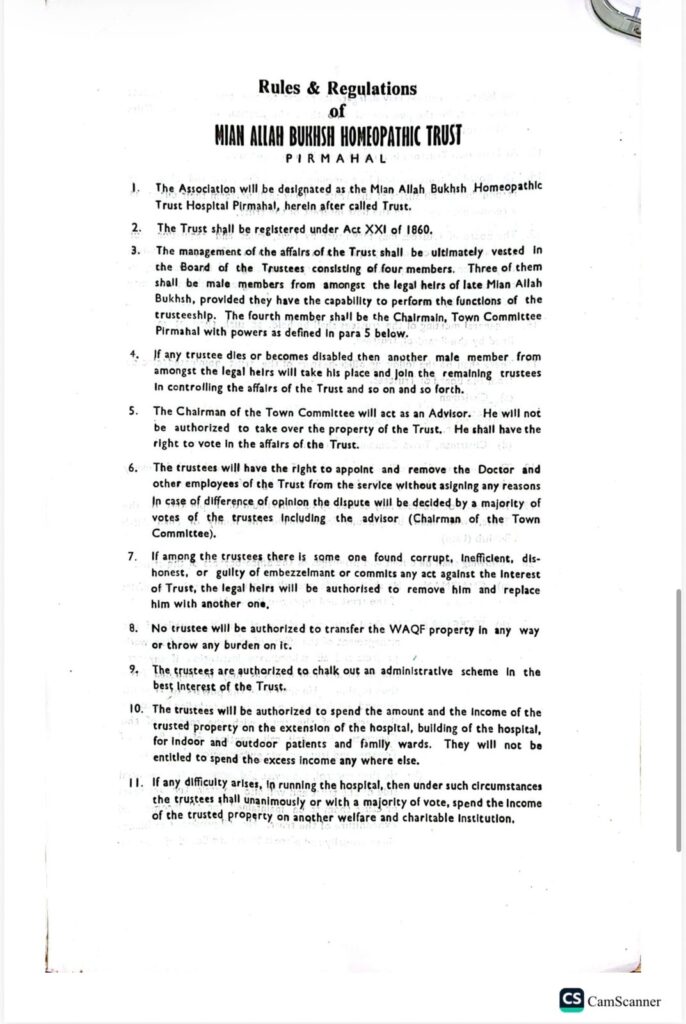 Rules & Regulations
of
MIAN ALLAH BUKHSH HOMEOPATHIC TRUST
PIRMAHAL

1. The Association will be designated as the Mian Allah Bukhsh Homeopathic Trust Hospital Pirmahal, herein after called Trust.

2. The Trust shall be registered under Act XXI of 1860.

3. The management of the affairs of the Trust shall be ultimately vested in the Board of the Trustees consisting of four members. Three of them shall be male members from amongst the legal heirs of late Mian Allah Bukhsh, provided they have the capability to perform the functions of the trusteeship. The fourth member shall be the Chairmain, Town Committee Pirmahal with powers as defined in para 5 below.

4. If any trustee dies or becomes disabled then another male member from amongst the legal heirs will take his place and join the remaining trustees in controlling the affairs of the Trust and so on and so forth.

5. The Chairman of the Town Committee will act as an Advisor. He will not be authorized to take over the property of the Trust. He shall have the right to vote in the affairs of the Trust.

6. The trustees will have the right to appoint and remove the Doctor and other employees of the Trust from the service without asigning any reasons In case of difference of opinion the dispute will be decided by a majority of votes of the trustees including the advisor (Chairman of the Town Committee).

7. If among the trustees there is some one found corrupt, inefficient, dishonest, or guilty of embezzelmant or commits any act against the interest of Trust, the legal heirs will be authorised to remove him and replace him with another one.

8. No trustee will be authorized to transfer the WAQF property in any way or throw any burden on it.

9. The trustees are authorized to chalk out an administrative scheme in the best interest of the Trust.

10. The trustees will be authorized to spend the amount and the income of the trusted property on the extension of the hospital, building of the hospital, for indoor and outdoor patients and family wards. They will not be entitled to spend the excess income any where else.

11. If any difficulty arises, in running the hospital, then under such circumstances the trustees shall unanimously or with a majority of vote, spend the income of the trusted property on another welfare and charitable institution.

CS CamScanner